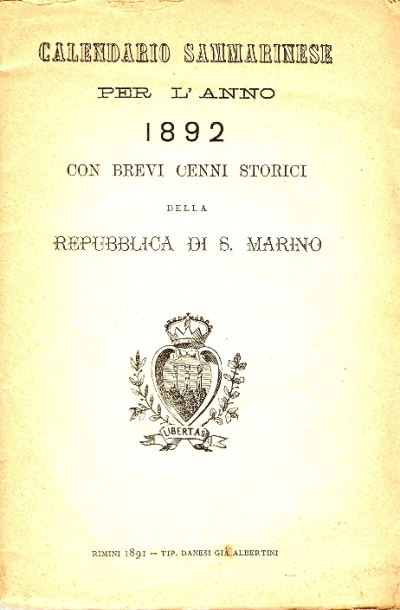 CALENDARIO SAMMARINESE

PER L'ANNO

1892

CON BREVI CENNI STORICI

DELLA

REPUBBLICA DI S. MARINO

LIBERTAS

RIMINI 1891 -- TIP. DANESI GIÀ ALBERTINI